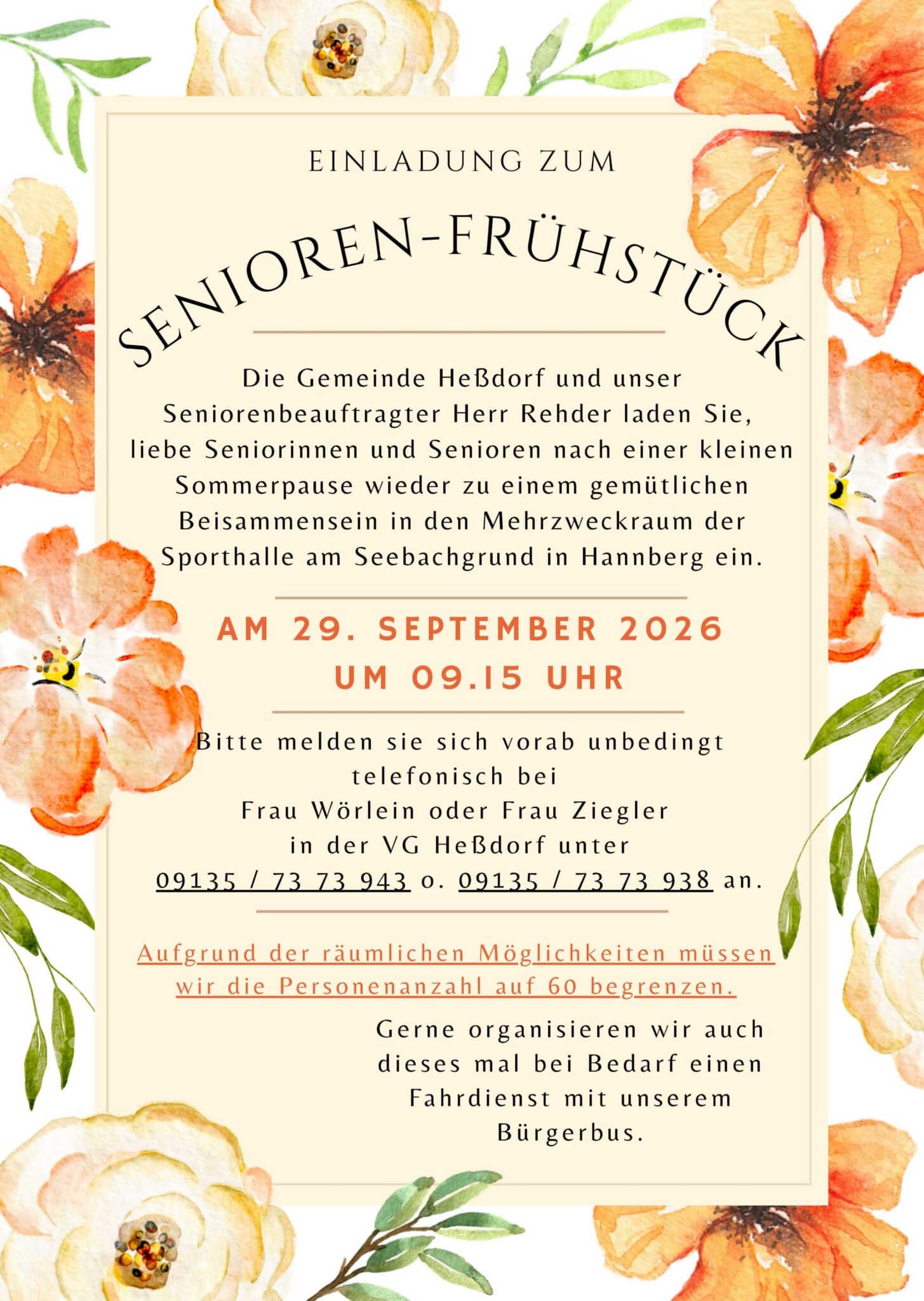 EINLADUNG ZUM

SENIOREN-FRÜHSTÜCK

Die Gemeinde Heßdorf und unser Seniorenbeauftragter Herr Rehder laden Sie, liebe Seniorinnen und Senioren nach einer kleinen Sommerpause wieder zu einem gemütlichen Beisammensein in den Mehrzweckraum der Sporthalle am Seebachgrund in Hannberg ein.

AM 29. SEPTEMBER 2026
UM 09.15 UHR

Bitte melden sie sich vorab unbedingt telefonisch bei
Frau Wörlein oder Frau Ziegler
in der VG Heßdorf unter
09135 / 73 73 943 o. 09135 / 73 73 938 an.

Aufgrund der räumlichen Möglichkeiten müssen wir die Personenanzahl auf 60 begrenzen.

Gerne organisieren wir auch dieses mal bei Bedarf einen Fahrdienst mit unserem Bürgerbus.